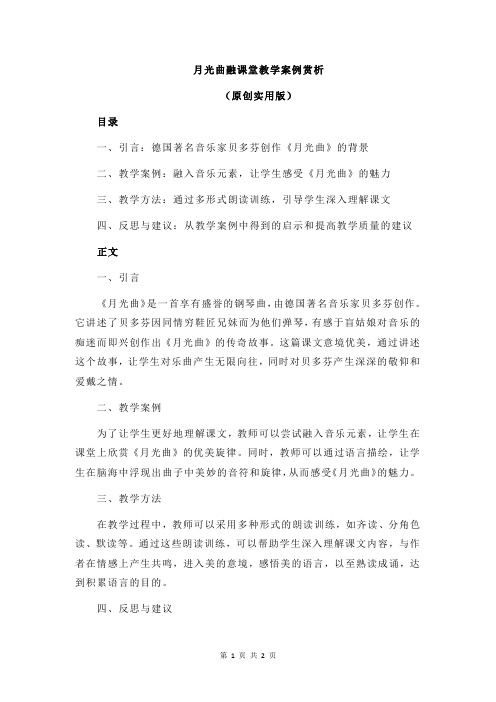 月光曲融课堂教学案例赏析

（原创实用版）

目录

一、引言：德国著名音乐家贝多芬创作《月光曲》的背景

二、教学案例：融入音乐元素，让学生感受《月光曲》的魅力

三、教学方法：通过多形式朗读训练，引导学生深入理解课文

四、反思与建议：从教学案例中得到的启示和提高教学质量的建议

正文

一、引言

《月光曲》是一首享有盛誉的钢琴曲，由德国著名音乐家贝多芬创作。它讲述了贝多芬因同情穷鞋匠兄妹而为他们弹琴，有感于盲姑娘对音乐的痴迷而即兴创作出《月光曲》的传奇故事。这篇课文意境优美，通过讲述这个故事，让学生对乐曲产生无限向往，同时对贝多芬产生深深的敬仰和爱戴之情。

二、教学案例

为了让学生更好地理解课文，教师可以尝试融入音乐元素，让学生在课堂上欣赏《月光曲》的优美旋律。同时，教师可以通过语言描绘，让学生在脑海中浮现出曲子中美妙的音符和旋律，从而感受《月光曲》的魅力。

三、教学方法

在教学过程中，教师可以采用多种形式的朗读训练，如齐读、分角色读、默读等。通过这些朗读训练，可以帮助学生深入理解课文内容，与作者在情感上产生共鸣，进入美的意境，感悟美的语言，以至熟读成诵，达到积累语言的目的。

四、反思与建议

第 1 页 共 2 页